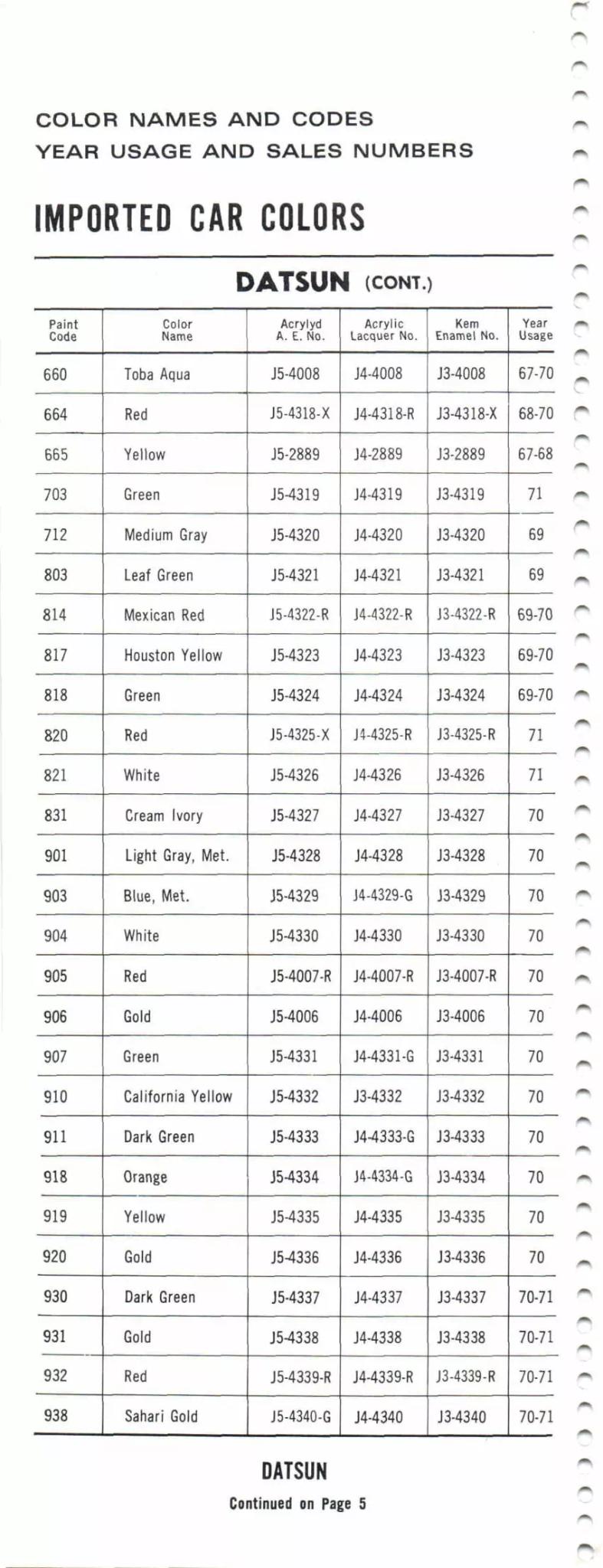 COLOR NAMES AND CODES
YEAR USAGE AND SALES NUMBERS

IMPORTED CAR COLORS

DATSUN (CONT.)

| Paint Code | Color Name | Acrylyd A. E. No. | Acrylic Lacquer No. | Kem Enamel No. | Year Usage |
|---|---|---|---|---|---|
| 660 | Toba Aqua | J5-4008 | J4-4008 | J3-4008 | 67-70 |
| 664 | Red | J5-4318-X | J4-4318-R | J3-4318-X | 68-70 |
| 665 | Yellow | J5-2889 | J4-2889 | J3-2889 | 67-68 |
| 703 | Green | J5-4319 | J4-4319 | J3-4319 | 71 |
| 712 | Medium Gray | J5-4320 | J4-4320 | J3-4320 | 69 |
| 803 | Leaf Green | J5-4321 | J4-4321 | J3-4321 | 69 |
| 814 | Mexican Red | J5-4322-R | J4-4322-R | J3-4322-R | 69-70 |
| 817 | Houston Yellow | J5-4323 | J4-4323 | J3-4323 | 69-70 |
| 818 | Green | J5-4324 | J4-4324 | J3-4324 | 69-70 |
| 820 | Red | J5-4325-X | J4-4325-R | J3-4325-R | 71 |
| 821 | White | J5-4326 | J4-4326 | J3-4326 | 71 |
| 831 | Cream Ivory | J5-4327 | J4-4327 | J3-4327 | 70 |
| 901 | Light Gray, Met. | J5-4328 | J4-4328 | J3-4328 | 70 |
| 903 | Blue, Met. | J5-4329 | J4-4329-G | J3-4329 | 70 |
| 904 | White | J5-4330 | J4-4330 | J3-4330 | 70 |
| 905 | Red | J5-4007-R | J4-4007-R | J3-4007-R | 70 |
| 906 | Gold | J5-4006 | J4-4006 | J3-4006 | 70 |
| 907 | Green | J5-4331 | J4-4331-G | J3-4331 | 70 |
| 910 | California Yellow | J5-4332 | J3-4332 | J3-4332 | 70 |
| 911 | Dark Green | J5-4333 | J4-4333-G | J3-4333 | 70 |
| 918 | Orange | J5-4334 | J4-4334-G | J3-4334 | 70 |
| 919 | Yellow | J5-4335 | J4-4335 | J3-4335 | 70 |
| 920 | Gold | J5-4336 | J4-4336 | J3-4336 | 70 |
| 930 | Dark Green | J5-4337 | J4-4337 | J3-4337 | 70-71 |
| 931 | Gold | J5-4338 | J4-4338 | J3-4338 | 70-71 |
| 932 | Red | J5-4339-R | J4-4339-R | J3-4339-R | 70-71 |
| 938 | Sahari Gold | J5-4340-G | J4-4340 | J3-4340 | 70-71 |

DATSUN
Continued on Page 5